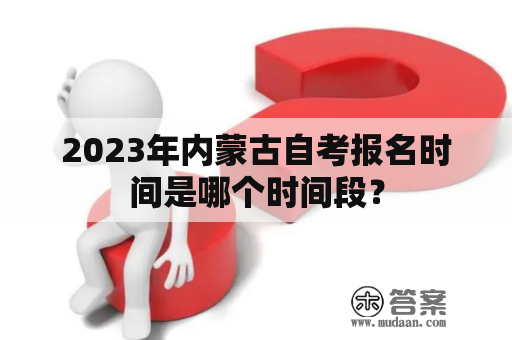 2023年内蒙古自考报名时间是哪个时间段？

木 答案
www.mudaan.com